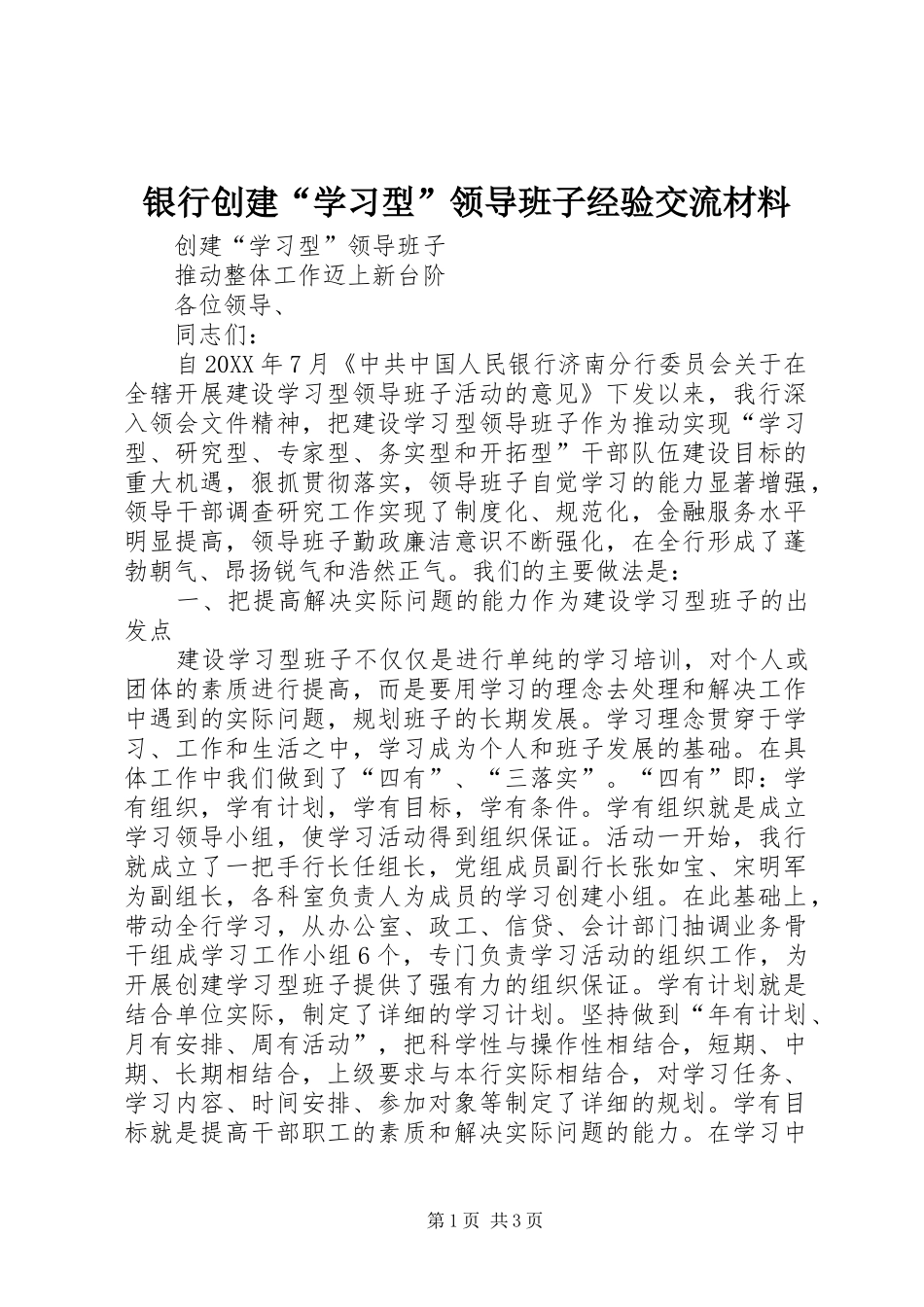 银行创建“学习型”领导班子经验交流材料

创建“学习型”领导班子

推动整体工作迈上新台阶

各位领导、

同志们：

自20XX年7月《中共中国人民银行济南分行委员会关于在全辖开展建设学习型领导班子活动的意见》下发以来，我行深入领会文件精神，把建设学习型领导班子作为推动实现“学习型、研究型、专家型、务实型和开拓型”干部队伍建设目标的重大机遇，狠抓贯彻落实，领导班子自觉学习的能力显著增强，领导干部调查研究工作实现了制度化、规范化，金融服务水平明显提高，领导班子勤政廉洁意识不断强化，在全行形成了蓬勃朝气、昂扬锐气和浩然正气。我们的主要做法是：

一、把提高解决实际问题的能力作为建设学习型班子的出发点

建设学习型班子不仅仅是进行单纯的学习培训，对个人或团体的素质进行提高，而是要用学习的理念去处理和解决工作中遇到的实际问题，规划班子的长期发展。学习理念贯穿于学习、工作和生活之中，学习成为个人和班子发展的基础。在具体工作中我们做到了“四有”、“三落实”。“四有”即：学有组织，学有计划，学有目标，学有条件。学有组织就是成立学习领导小组，使学习活动得到组织保证。活动一开始，我行就成立了一把手行长任组长，党组成员副行长张如宝、宋明军为副组长，各科室负责人为成员的学习创建小组。在此基础上，带动全行学习，从办公室、政工、信贷、会计部门抽调业务骨干组成学习工作小组6个，专门负责学习活动的组织工作，为开展创建学习型班子提供了强有力的组织保证。学有计划就是结合单位实际，制定了详细的学习计划。坚持做到“年有计划、月有安排、周有活动”，把科学性与操作性相结合，短期、中期、长期相结合，上级要求与本行实际相结合，对学习任务、学习内容、时间安排、参加对象等制定了详细的规划。学有目标就是提高干部职工的素质和解决实际问题的能力。在学习中

第1页 共3页